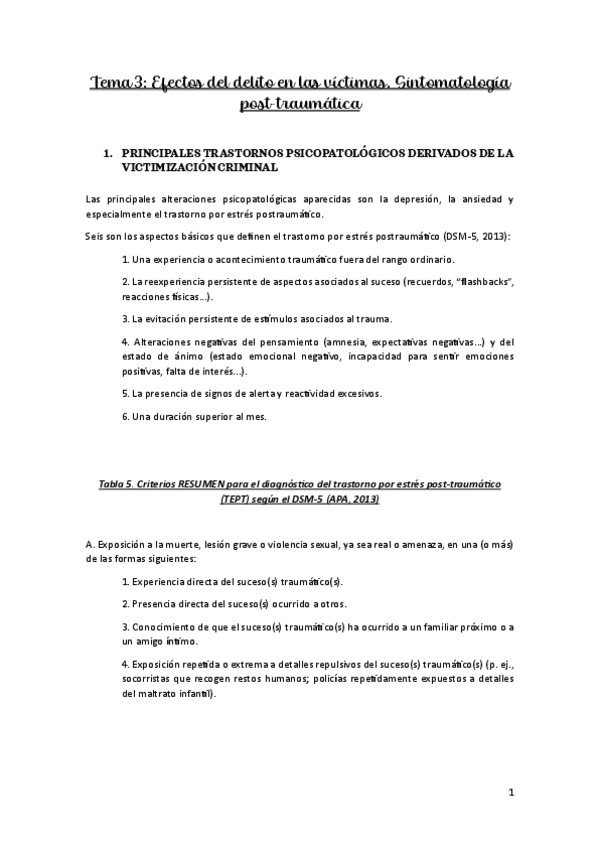 Tema 3: Efectos del delito en las víctimas. Sintomatología post-traumática

1. PRINCIPALES TRASTORNOS PSICOPATOLÓGICOS DERIVADOS DE LA VICTIMIZACIÓN CRIMINAL

Las principales alteraciones psicopatológicas aparecidas son la depresión, la ansiedad y especialmente el trastorno por estrés postraumático.

Seis son los aspectos básicos que definen el trastorno por estrés postraumático (DSM-5, 2013):

1. Una experiencia o acontecimiento traumático fuera del rango ordinario.

2. La reexperiencia persistente de aspectos asociados al suceso (recuerdos, "flashbacks", reacciones físicas...).

3. La evitación persistente de estímulos asociados al trauma.

4. Alteraciones negativas del pensamiento (amnesia, expectativas negativas...) y del estado de ánimo (estado emocional negativo, incapacidad para sentir emociones positivas, falta de interés...).

5. La presencia de signos de alerta y reactividad excesivos.

6. Una duración superior al mes.

Tabla 5. Criterios RESUMEN para el diagnóstico del trastorno por estrés post-traumático (TEPT) según el DSM-5 (APA, 2013)

A. Exposición a la muerte, lesión grave o violencia sexual, ya sea real o amenaza, en una (o más) de las formas siguientes:

1. Experiencia directa del suceso(s) traumático(s).

2. Presencia directa del suceso(s) ocurrido a otros.

3. Conocimiento de que el suceso(s) traumático(s) ha ocurrido a un familiar próximo o a un amigo íntimo.

4. Exposición repetida o extrema a detalles repulsivos del suceso(s) traumático(s) (p. ej., socorristas que recogen restos humanos; policías repetidamente expuestos a detalles del maltrato infantil).

1